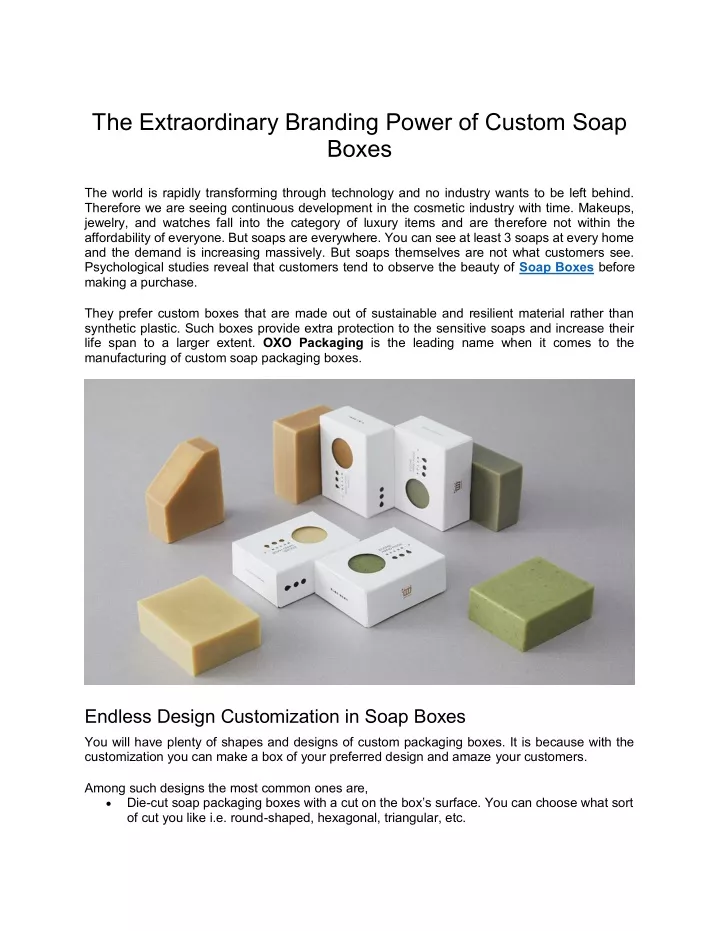 The Extraordinary Branding Power of Custom Soap Boxes

The world is rapidly transforming through technology and no industry wants to be left behind. Therefore we are seeing continuous development in the cosmetic industry with time. Makeups, jewelry, and watches fall into the category of luxury items and are therefore not within the affordability of everyone. But soaps are everywhere. You can see at least 3 soaps at every home and the demand is increasing massively. But soaps themselves are not what customers see. Psychological studies reveal that customers tend to observe the beauty of Soap Boxes before making a purchase.

They prefer custom boxes that are made out of sustainable and resilient material rather than synthetic plastic. Such boxes provide extra protection to the sensitive soaps and increase their life span to a larger extent. OXO Packaging is the leading name when it comes to the manufacturing of custom soap packaging boxes.

Endless Design Customization in Soap Boxes

You will have plenty of shapes and designs of custom packaging boxes. It is because with the customization you can make a box of your preferred design and amaze your customers.

Among such designs the most common ones are,
• Die-cut soap packaging boxes with a cut on the box's surface. You can choose what sort of cut you like i.e. round-shaped, hexagonal, triangular, etc.